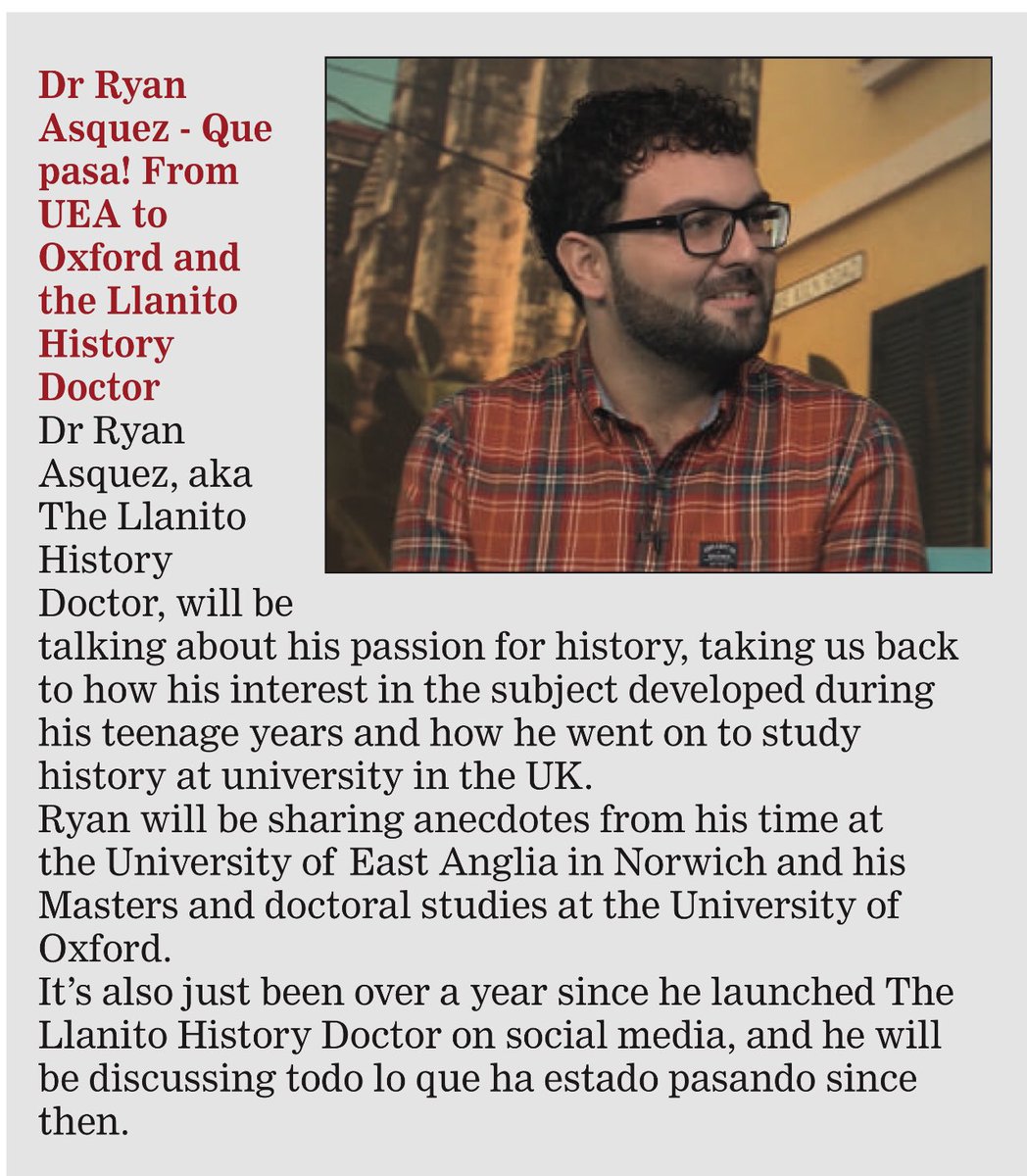 Dr Ryan Asquez - Que pasa! From UEA to Oxford and the Llanito History Doctor

Dr Ryan Asquez, aka The Llanito History Doctor, will be talking about his passion for history, taking us back to how his interest in the subject developed during his teenage years and how he went on to study history at university in the UK.
Ryan will be sharing anecdotes from his time at the University of East Anglia in Norwich and his Masters and doctoral studies at the University of Oxford.
It's also just been over a year since he launched The Llanito History Doctor on social media, and he will be discussing todo lo que ha estado pasando since then.